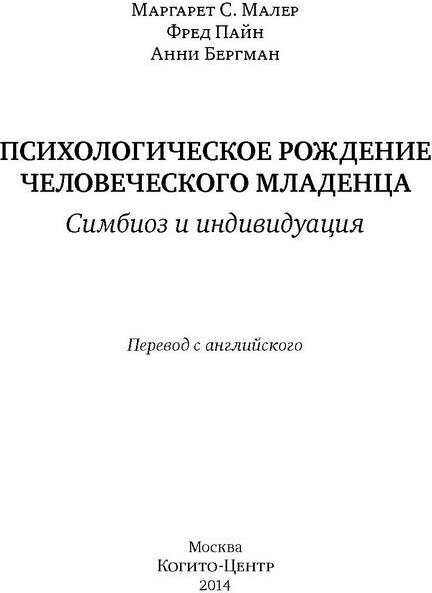 Маргарет С. Малер
Фред Пайн
Анни Бергман

ПСИХОЛОГИЧЕСКОЕ РОЖДЕНИЕ ЧЕЛОВЕЧЕСКОГО МЛАДЕНЦА
Симбиоз и индивидуация

Перевод с английского

Москва
Когито-Центр
2014